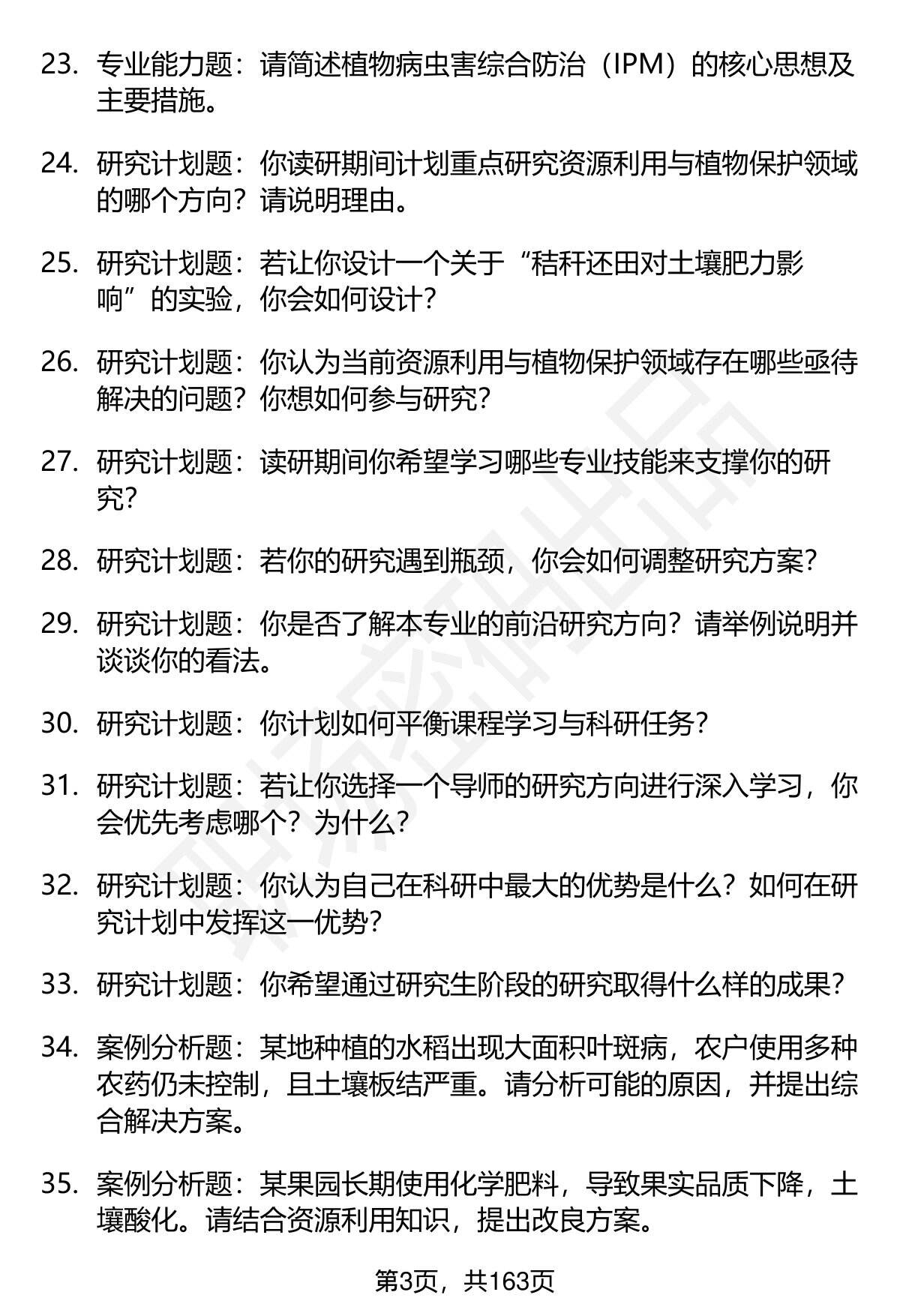 23. 专业能力题：请简述植物病虫害综合防治（IPM）的核心思想及主要措施。

24. 研究计划题：你读研期间计划重点研究资源利用与植物保护领域的哪个方向？请说明理由。

25. 研究计划题：若让你设计一个关于“秸秆还田对土壤肥力影响”的实验，你会如何设计？

26. 研究计划题：你认为当前资源利用与植物保护领域存在哪些亟待解决的问题？你想如何参与研究？

27. 研究计划题：读研期间你希望学习哪些专业技能来支撑你的研究？

28. 研究计划题：若你的研究遇到瓶颈，你会如何调整研究方案？

29. 研究计划题：你是否了解本专业的前沿研究方向？请举例说明并谈谈你的看法。

30. 研究计划题：你计划如何平衡课程学习与科研任务？

31. 研究计划题：若让你选择一个导师的研究方向进行深入学习，你会优先考虑哪个？为什么？

32. 研究计划题：你认为自己在科研中最大的优势是什么？如何在研究计划中发挥这一优势？

33. 研究计划题：你希望通过研究生阶段的研究取得什么样的成果？

34. 案例分析题：某地种植的水稻出现大面积叶斑病，农户使用多种农药仍未控制，且土壤板结严重。请分析可能的原因，并提出综合解决方案。

35. 案例分析题：某果园长期使用化学肥料，导致果实品质下降，土壤酸化。请结合资源利用知识，提出改良方案。

第3页，共163页